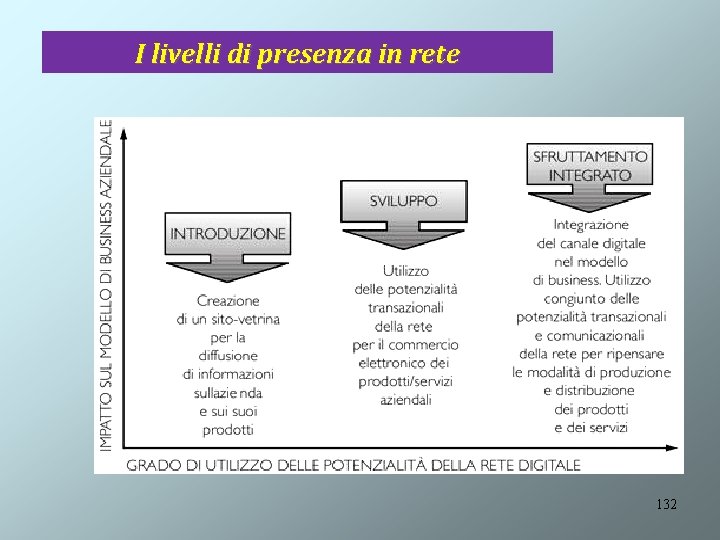 I livelli di presenza in rete

IMPATTO SUL MODELLO DI BUSINESS AZIENDALE

INTRODUZIONE

Creazione di un sito-vetrina per la diffusione di informazioni sullazienda e sui suoi prodotti

SVILUPPO

Utilizzo delle potenzialità transazionali della rete per il commercio elettronico dei prodotti/servizi aziendali

SFRUTTAMENTO INTEGRATO

Integrazione del canale digitale nel modello di business. Utilizzo congiunto delle potenzialità transazionali e comunicazionali della rete per ripensare le modalità di produzione e distribuzione dei prodotti e dei servizi

GRADO DI UTILIZZO DELLE POTENZIALITÀ DELLA RETE DIGITALE

132